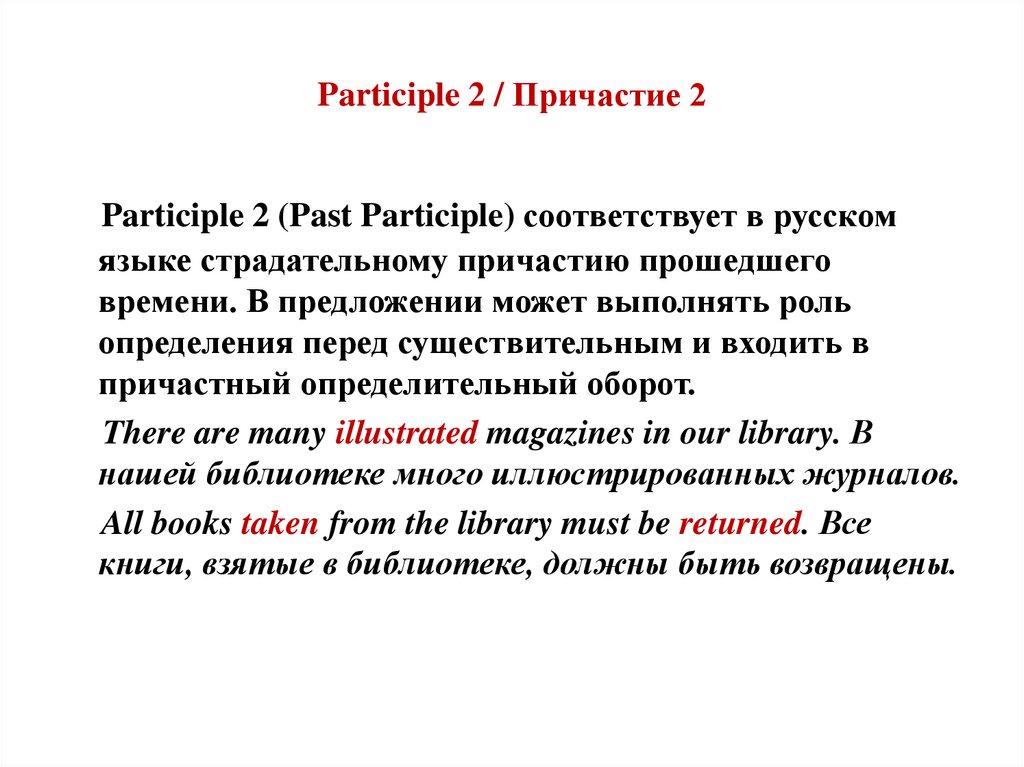 Participle 2 / Причастие 2

Participle 2 (Past Participle) соответствует в русском языке страдательному причастию прошедшего времени. В предложении может выполнять роль определения перед существительным и входить в причастный определительный оборот.

There are many illustrated magazines in our library. В нашей библиотеке много иллюстрированных журналов.

All books taken from the library must be returned. Все книги, взятые в библиотеке, должны быть возвращены.